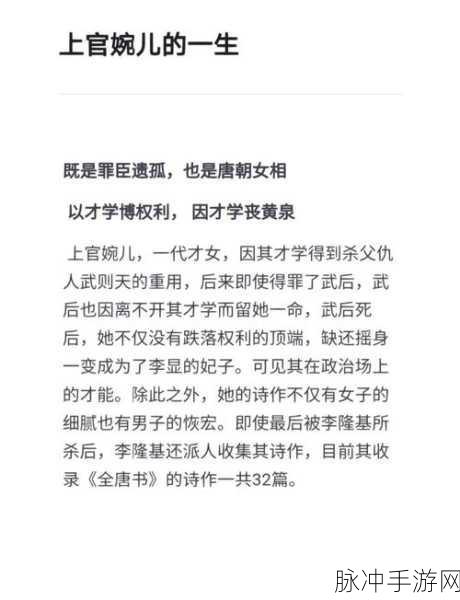 上官婉儿的一生

既是罪臣遗孤，也是唐朝女相

以才学博权利，因才学丧黄泉

上官婉儿，一代才女，因其才学得到杀父仇人武则天的重用，后来即使得罪了武后，武后也因离不开其才学而留她一命，武后死后，她不仅没有跌落权利的顶端，缺还摇身一变成为了李显的妃子。可见其在政治场上的才能。除此之外，她的诗作不仅有女子的细腻也有男子的恢宏。即使最后被李隆基所杀后，李隆基还派人收集其诗作，目前其收录《全唐书》的诗作一共32篇。

脉冲手游网